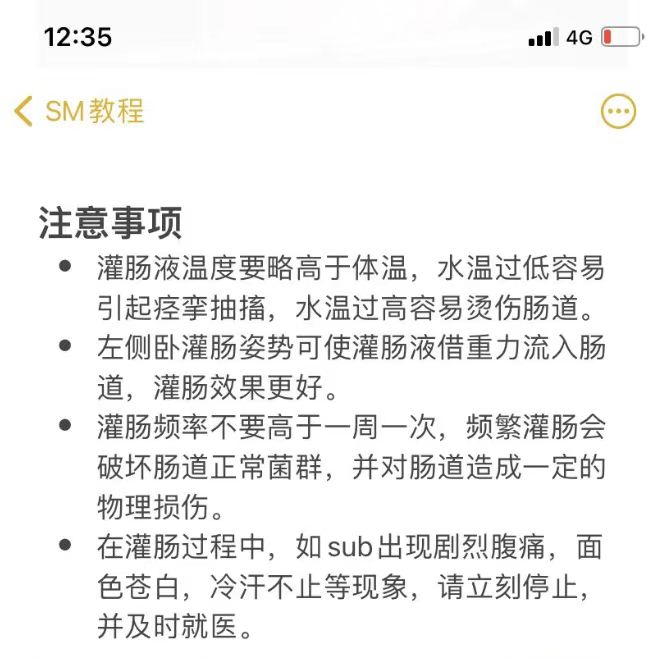 12:35
4G

SM教程

注意事项

- 灌肠液温度要略高于体温，水温过低容易引起痉挛抽搐，水温过高容易烫伤肠道。
- 左侧卧灌肠姿势可使灌肠液借重力流入肠道，灌肠效果更好。
- 灌肠频率不要高于一周一次，频繁灌肠会破坏肠道正常菌群，并对肠道造成一定的物理损伤。
- 在灌肠过程中，如sub出现剧烈腹痛，面色苍白，冷汗不止等现象，请立刻停止，并及时就医。